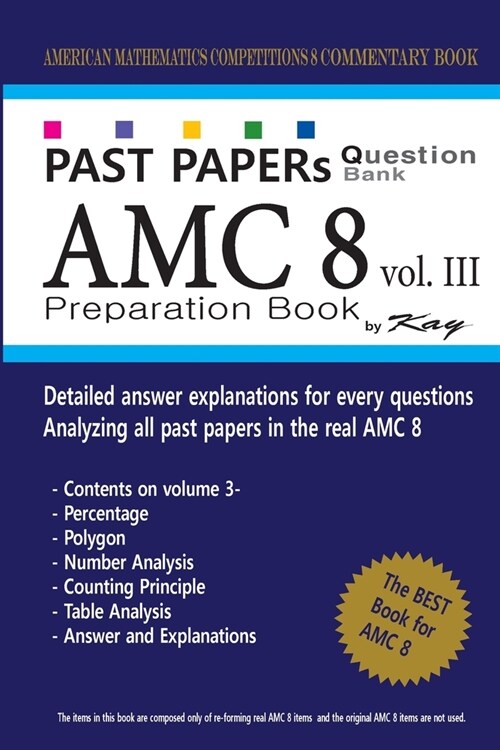 AMERICAN MATHEMATICS COMPETITIONS 8 COMMENTARY BOOK

PAST PAPERs Question Bank

AMC 8 vol. III

Preparation Book by Kay

Detailed answer explanations for every questions
Analyzing all past papers in the real AMC 8

- Contents on volume 3-
- Percentage
- Polygon
- Number Analysis
- Counting Principle
- Table Analysis
- Answer and Explanations

The BEST Book for AMC 8

The items in this book are composed only of re-forming real AMC 8 items and the original AMC 8 items are not used.